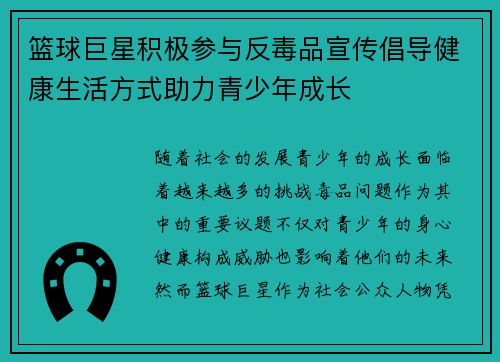 篮球巨星积极参与反毒品宣传倡导健康生活方式助力青少年成长

随着社会的发展青少年的成长面临着越来越多的挑战毒品问题作为其中的重要议题不仅对青少年的身心健康构成威胁也影响着他们的未来然而篮球巨星作为社会公众人物凭